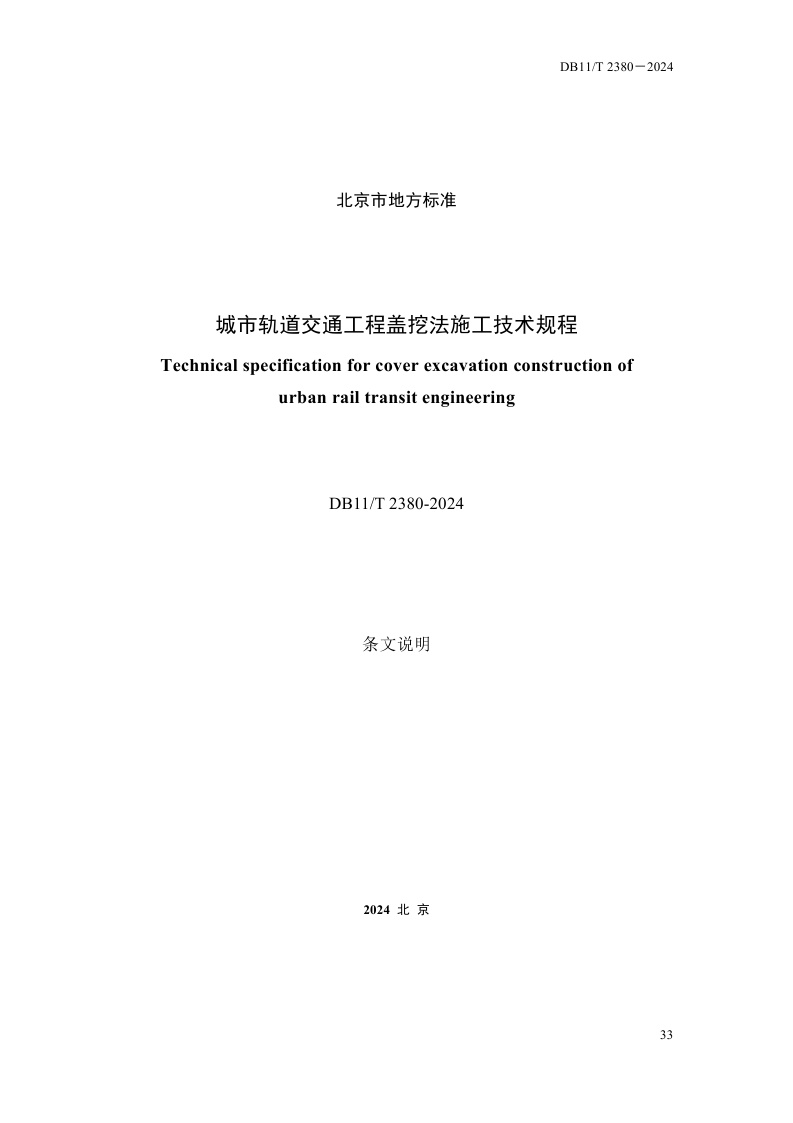 DB11/T 2380－2024

北京市地方标准

城市轨道交通工程盖挖法施工技术规程

Technical specification for cover excavation construction of urban rail transit engineering

DB11/T 2380-2024

条文说明

2024 北 京

33